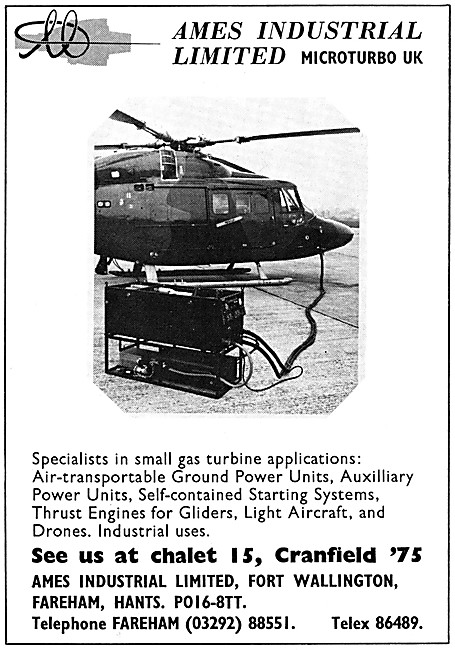 AMES INDUSTRIAL LIMITED MICROTURBO UK

Specialists in small gas turbine applications: Air-transportable Ground Power Units, Auxilliary Power Units, Self-contained Starting Systems, Thrust Engines for Gliders, Light Aircraft, and Drones. Industrial uses.

See us at chalet 15, Cranfield '75

AMES INDUSTRIAL LIMITED, FORT WALLINGTON, FAREHAM, HANTS. PO16-8TT.

Telephone FAREHAM (03292) 88551. Telex 86489.